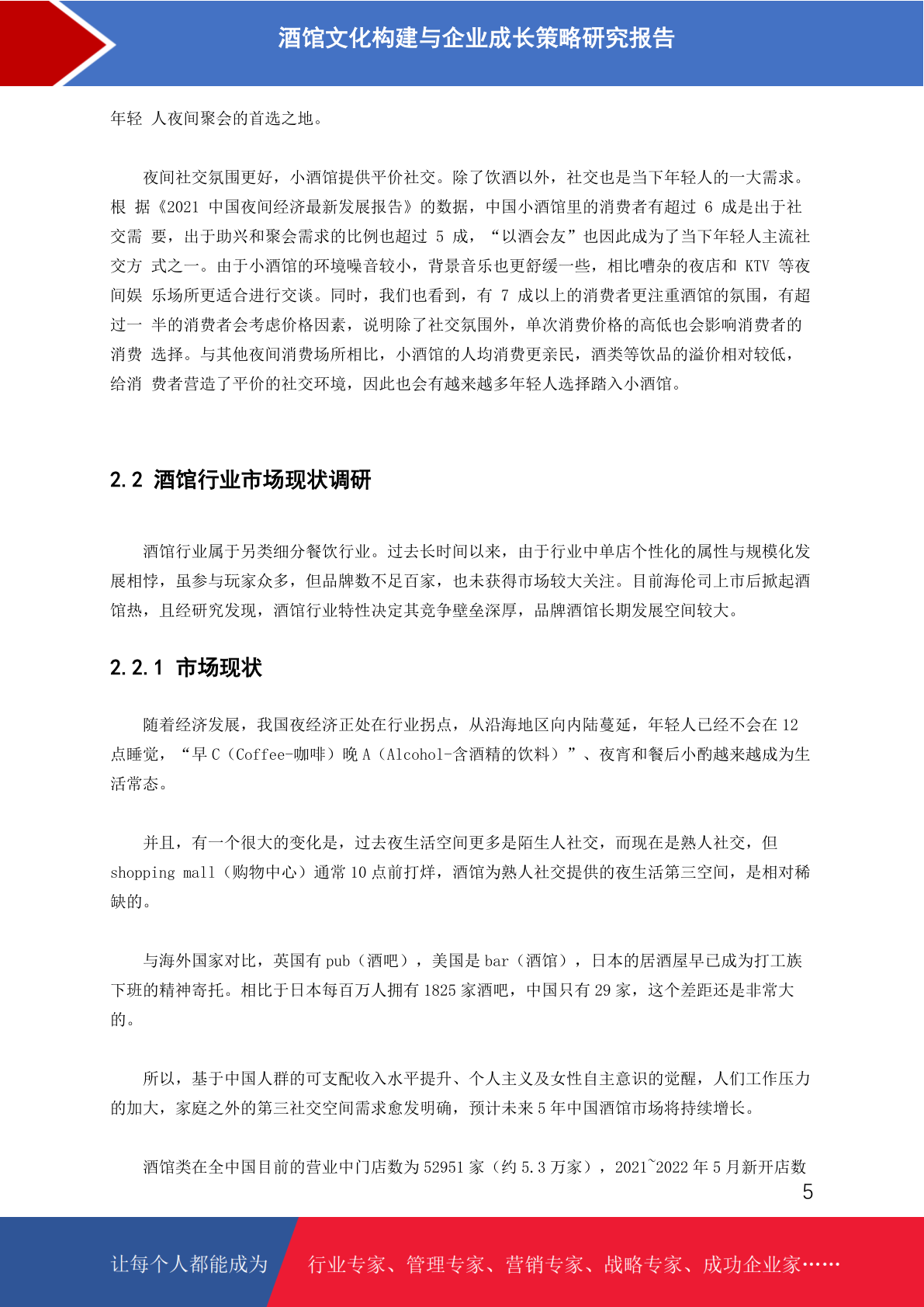 酒馆文化构建与企业成长策略研究报告

年轻 人夜间聚会的首选之地。

夜间社交氛围更好，小酒馆提供平价社交。除了饮酒以外，社交也是当下年轻人的一大需求。根 据《2021 中国夜间经济最新发展报告》的数据，中国小酒馆里的消费者有超过 6 成是出于社交需 要，出于助兴和聚会需求的比例也超过 5 成，“以酒会友”也因此成为了当下年轻人主流社交方 式之一。由于小酒馆的环境噪音较小，背景音乐也更舒缓一些，相比嘈杂的夜店和 KTV 等夜间娱 乐场所更适合进行交谈。同时，我们也看到，有 7 成以上的消费者更注重酒馆的氛围，有超过一 半的消费者会考虑价格因素，说明除了社交氛围外，单次消费价格的高低也会影响消费者的消费 选择。与其他夜间消费场所相比，小酒馆的人均消费更亲民，酒类等饮品的溢价相对较低，给消 费者营造了平价的社交环境，因此也会有越来越多年轻人选择踏入小酒馆。

2.2 酒馆行业市场现状调研

酒馆行业属于另类细分餐饮行业。过去长时间以来，由于行业中单店个性化的属性与规模化发展相悖，虽参与玩家众多，但品牌数不足百家，也未获得市场较大关注。目前海伦司上市后掀起酒馆热，且经研究发现，酒馆行业特性决定其竞争壁垒深厚，品牌酒馆长期发展空间较大。

2.2.1 市场现状

随着经济发展，我国夜经济正处在行业拐点，从沿海地区向内陆蔓延，年轻人已经不会在 12 点睡觉，“早 C（Coffee-咖啡）晚 A（Alcohol-含酒精的饮料）”、夜宵和餐后小酌越来越成为生活常态。

并且，有一个很大的变化是，过去夜生活空间更多是陌生人社交，而现在是熟人社交，但 shopping mall（购物中心）通常 10 点前打烊，酒馆为熟人社交提供的夜生活第三空间，是相对稀缺的。

与海外国家对比，英国有 pub（酒吧），美国是 bar（酒馆），日本的居酒屋早已成为打工族下班的精神寄托。相比于日本每百万人拥有 1825 家酒吧，中国只有 29 家，这个差距还是非常大的。

所以，基于中国人群的可支配收入水平提升、个人主义及女性自主意识的觉醒，人们工作压力的加大，家庭之外的第三社交空间需求愈发明确，预计未来 5 年中国酒馆市场将持续增长。

酒馆类在全中国目前的营业中门店数为 52951 家（约 5.3 万家），2021~2022 年 5 月新开店数

5

让每个人都能成为 行业专家、管理专家、营销专家、战略专家、成功企业家……